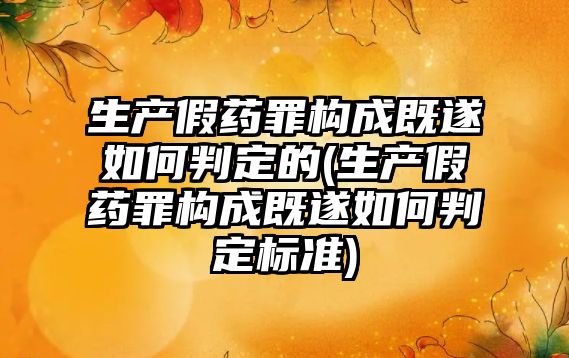 生产假药罪构成既遂如何判定的(生产假药罪构成既遂如何判定标准)